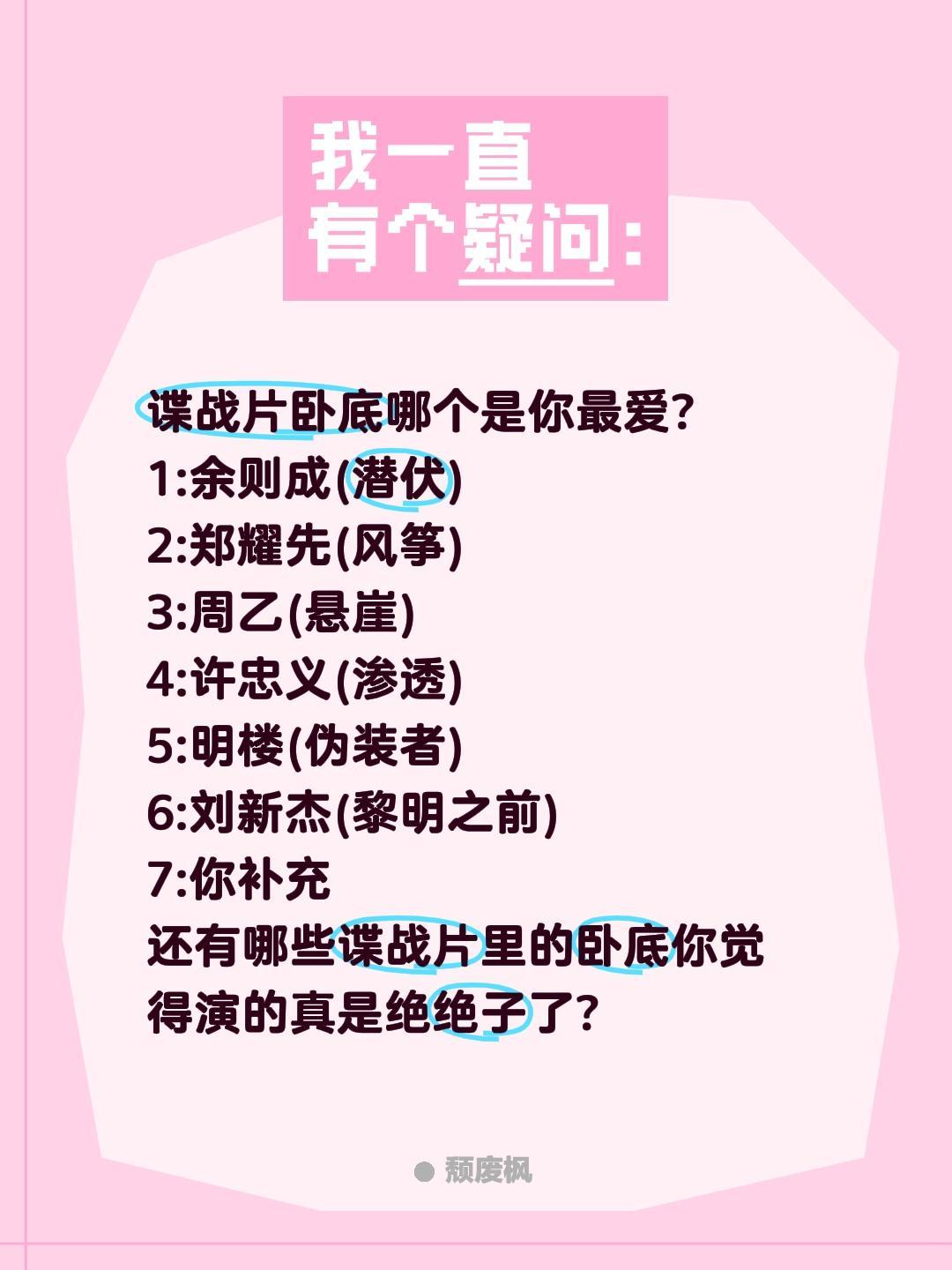 我一直
有个疑问:

谍战片卧底哪个是你最爱?
1:余则成(潜伏)
2:郑耀先(风筝)
3:周乙(悬崖)
4:许忠义(渗透)
5:明楼(伪装者)
6:刘新杰(黎明之前)
7:你补充
还有哪些谍战片里的卧底你觉得演的真是绝绝子了?

颓废枫